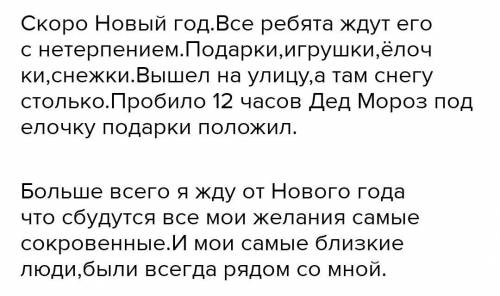 Скоро Новый год.Все ребята ждут его с нетерпением.Подарки,игрушки,ёлочки,снежки.Вышел на улицу,а там снегу столько.Пробило 12 часов Дед Мороз под елочку подарки положил.

Больше всего я жду от Нового года что сбудутся все мои желания самые сокровенные.И мои самые близкие люди,были всегда рядом со мной.